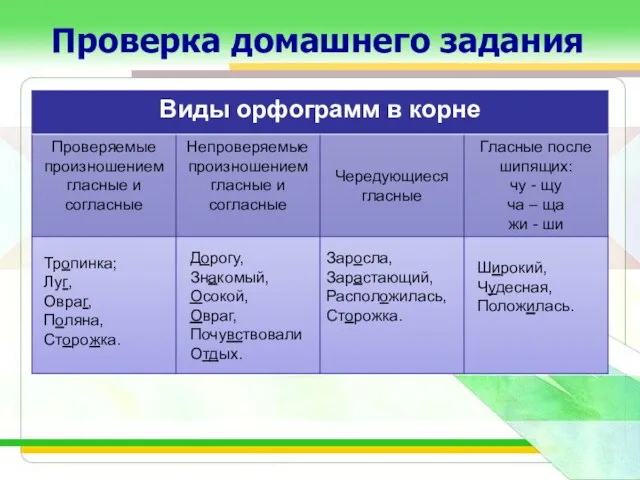 Проверка домашнего задания

| Виды орфограмм в корне | | | |
|---|---|---|---|
| Проверяемые произношением гласные и согласные | Непроверяемые произношением гласные и согласные | Чередующиеся гласные | Гласные после шипящих: чу - щу ча – ща жи - ши |
| Тропинка; Луг, Овраг, Поляна, Сторожка. | Дорогу, Знакомый, Осокой, Овраг, Почувствовали Отдых. | Заросла, Зарастающий, Расположилась, Сторожка. | Широкий, Чудесная, Положилась. |